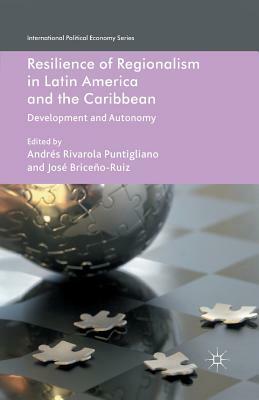 International Political Economy Series

Resilience of Regionalism in Latin America and the Caribbean

Development and Autonomy

Edited by
Andrés Rivarola Puntigliano
and José Briceño-Ruiz